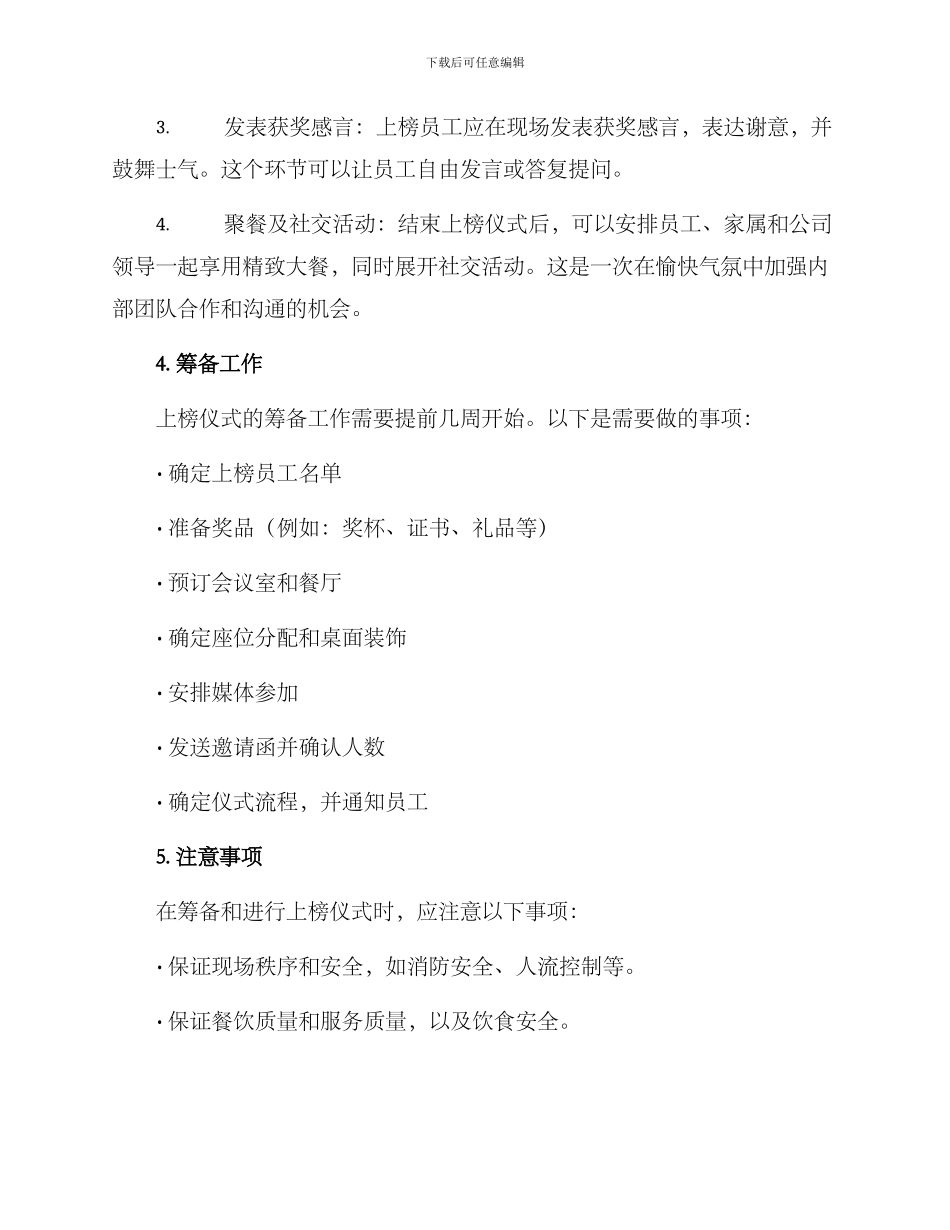 下载后可任意编辑

3. 发表获奖感言：上榜员工应在现场发表获奖感言，表达谢意，并鼓舞士气。这个环节可以让员工自由发言或答复提问。

4. 聚餐及社交活动：结束上榜仪式后，可以安排员工、家属和公司领导一起享用精致大餐，同时展开社交活动。这是一次在愉快气氛中加强内部团队合作和沟通的机会。

4. 筹备工作

上榜仪式的筹备工作需要提前几周开始。以下是需要做的事项：

· 确定上榜员工名单

· 准备奖品（例如：奖杯、证书、礼品等）

· 预订会议室和餐厅

· 确定座位分配和桌面装饰

· 安排媒体参加

· 发送邀请函并确认人数

· 确定仪式流程，并通知员工

5. 注意事项

在筹备和进行上榜仪式时，应注意以下事项：

· 保证现场秩序和安全，如消防安全、人流控制等。

· 保证餐饮质量和服务质量，以及饮食安全。